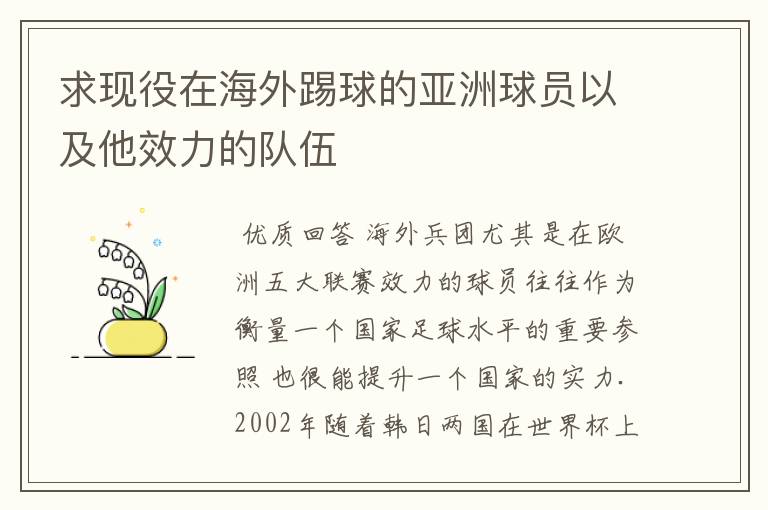 求现役在海外踢球的亚洲球员以及他效力的队伍

优质回答 海外兵团尤其是在欧洲五大联赛效力的球员往往作为衡量一个国家足球水平的重要参照 也很能提升一个国家的实力. 2002年随着韩日两国在世界杯上